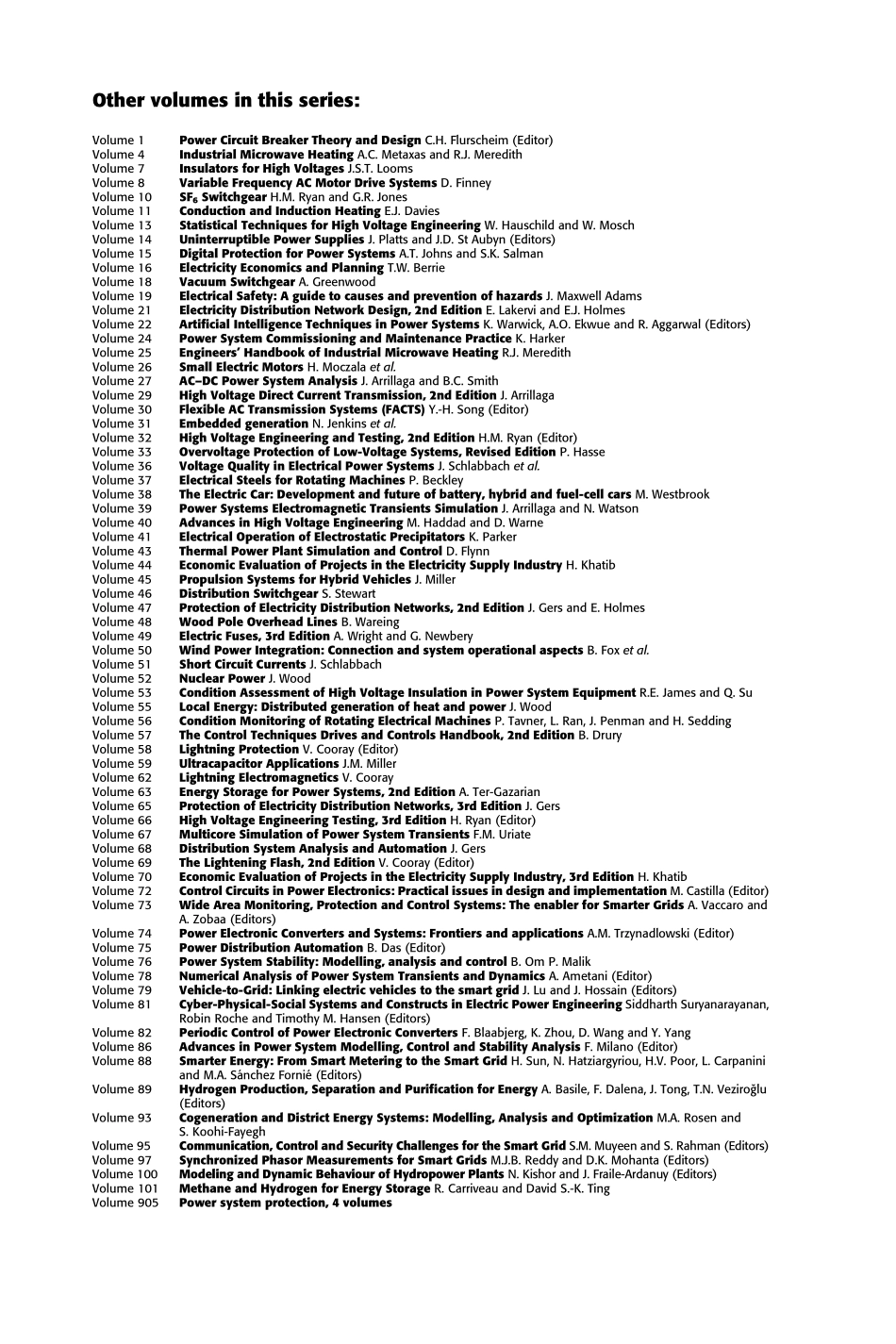 Other volumes in this series:

Volume 1 Power Circuit Breaker Theory and Design C.H. Flurscheim (Editor)
Volume 4 Industrial Microwave Heating A.C. Metaxas and R.J. Meredith
Volume 7 Insulators for High Voltages J.S.T. Looms
Volume 8 Variable Frequency AC Motor Drive Systems D. Finney
Volume 10 $SF_6$ Switchgear H.M. Ryan and G.R. Jones
Volume 11 Conduction and Induction Heating E.J. Davies
Volume 13 Statistical Techniques for High Voltage Engineering W. Hauschild and W. Mosch
Volume 14 Uninterruptible Power Supplies J. Platts and J.D. St Aubyn (Editors)
Volume 15 Digital Protection for Power Systems A.T. Johns and S.K. Salman
Volume 16 Electricity Economics and Planning T.W. Berrie
Volume 18 Vacuum Switchgear A. Greenwood
Volume 19 Electrical Safety: A guide to causes and prevention of hazards J. Maxwell Adams
Volume 21 Electricity Distribution Network Design, 2nd Edition E. Lakervi and E.J. Holmes
Volume 22 Artificial Intelligence Techniques in Power Systems K. Warwick, A.O. Ekwue and R. Aggarwal (Editors)
Volume 24 Power System Commissioning and Maintenance Practice K. Harker
Volume 25 Engineers' Handbook of Industrial Microwave Heating R.J. Meredith
Volume 26 Small Electric Motors H. Moczala et al.
Volume 27 AC–DC Power System Analysis J. Arrillaga and B.C. Smith
Volume 29 High Voltage Direct Current Transmission, 2nd Edition J. Arrillaga
Volume 30 Flexible AC Transmission Systems (FACTS) Y.-H. Song (Editor)
Volume 31 Embedded generation N. Jenkins et al.
Volume 32 High Voltage Engineering and Testing, 2nd Edition H.M. Ryan (Editor)
Volume 33 Overvoltage Protection of Low-Voltage Systems, Revised Edition P. Hasse
Volume 36 Voltage Quality in Electrical Power Systems J. Schlabbach et al.
Volume 37 Electrical Steels for Rotating Machines P. Beckley
Volume 38 The Electric Car: Development and future of battery, hybrid and fuel-cell cars M. Westbrook
Volume 39 Power Systems Electromagnetic Transients Simulation J. Arrillaga and N. Watson
Volume 40 Advances in High Voltage Engineering M. Haddad and D. Warne
Volume 41 Electrical Operation of Electrostatic Precipitators K. Parker
Volume 43 Thermal Power Plant Simulation and Control D. Flynn
Volume 44 Economic Evaluation of Projects in the Electricity Supply Industry H. Khatib
Volume 45 Propulsion Systems for Hybrid Vehicles J. Miller
Volume 46 Distribution Switchgear S. Stewart
Volume 47 Protection of Electricity Distribution Networks, 2nd Edition J. Gers and E. Holmes
Volume 48 Wood Pole Overhead Lines B. Wareing
Volume 49 Electric Fuses, 3rd Edition A. Wright and G. Newbery
Volume 50 Wind Power Integration: Connection and system operational aspects B. Fox et al.
Volume 51 Short Circuit Currents J. Schlabbach
Volume 52 Nuclear Power J. Wood
Volume 53 Condition Assessment of High Voltage Insulation in Power System Equipment R.E. James and Q. Su
Volume 55 Local Energy: Distributed generation of heat and power J. Wood
Volume 56 Condition Monitoring of Rotating Electrical Machines P. Tavner, L. Ran, J. Penman and H. Sedding
Volume 57 The Control Techniques Drives and Controls Handbook, 2nd Edition B. Drury
Volume 58 Lightning Protection V. Cooray (Editor)
Volume 59 Ultracapacitor Applications J.M. Miller
Volume 62 Lightning Electromagnetics V. Cooray
Volume 63 Energy Storage for Power Systems, 2nd Edition A. Ter-Gazarian
Volume 65 Protection of Electricity Distribution Networks, 3rd Edition J. Gers
Volume 66 High Voltage Engineering Testing, 3rd Edition H. Ryan (Editor)
Volume 67 Multicore Simulation of Power System Transients F.M. Uriate
Volume 68 Distribution System Analysis and Automation J. Gers
Volume 69 The Lightening Flash, 2nd Edition V. Cooray (Editor)
Volume 70 Economic Evaluation of Projects in the Electricity Supply Industry, 3rd Edition H. Khatib
Volume 72 Control Circuits in Power Electronics: Practical issues in design and implementation M. Castilla (Editor)
Volume 73 Wide Area Monitoring, Protection and Control Systems: The enabler for Smarter Grids A. Vaccaro and A. Zobaa (Editors)
Volume 74 Power Electronic Converters and Systems: Frontiers and applications A.M. Trzynadlowski (Editor)
Volume 75 Power Distribution Automation B. Das (Editor)
Volume 76 Power System Stability: Modelling, analysis and control B. Om P. Malik
Volume 78 Numerical Analysis of Power System Transients and Dynamics A. Ametani (Editor)
Volume 79 Vehicle-to-Grid: Linking electric vehicles to the smart grid J. Lu and J. Hossain (Editors)
Volume 81 Cyber-Physical-Social Systems and Constructs in Electric Power Engineering Siddharth Suryanarayanan, Robin Roche and Timothy M. Hansen (Editors)
Volume 82 Periodic Control of Power Electronic Converters F. Blaabjerg, K. Zhou, D. Wang and Y. Yang
Volume 86 Advances in Power System Modelling, Control and Stability Analysis F. Milano (Editor)
Volume 88 Smarter Energy: From Smart Metering to the Smart Grid H. Sun, N. Hatziargyriou, H.V. Poor, L. Carpanini and M.A. Sánchez Fornié (Editors)
Volume 89 Hydrogen Production, Separation and Purification for Energy A. Basile, F. Dalena, J. Tong, T.N. Veziroğlu (Editors)
Volume 93 Cogeneration and District Energy Systems: Modelling, Analysis and Optimization M.A. Rosen and S. Koohi-Fayegh
Volume 95 Communication, Control and Security Challenges for the Smart Grid S.M. Muyeen and S. Rahman (Editors)
Volume 97 Synchronized Phasor Measurements for Smart Grids M.J.B. Reddy and D.K. Mohanta (Editors)
Volume 100 Modeling and Dynamic Behaviour of Hydropower Plants N. Kishor and J. Fraile-Ardanuy (Editors)
Volume 101 Methane and Hydrogen for Energy Storage R. Carriveau and David S.-K. Ting
Volume 905 Power system protection, 4 volumes